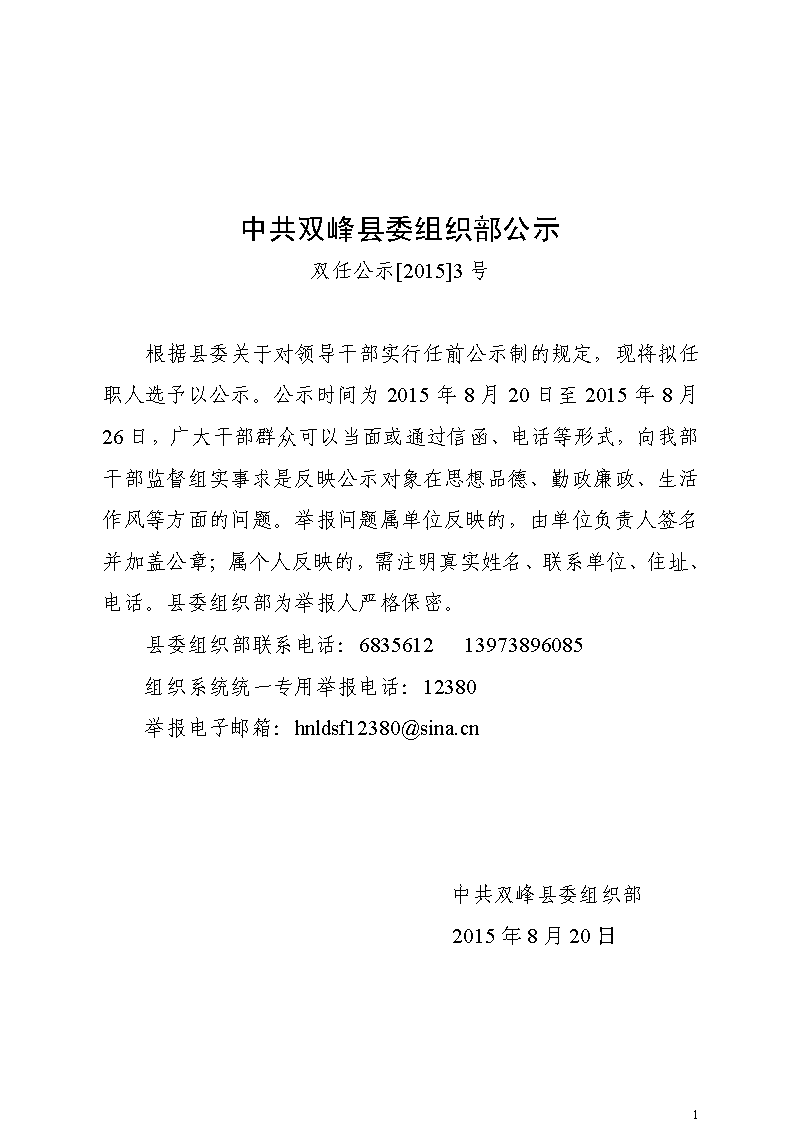 中共双峰县委组织部公示

双任公示[2015]3 号

根据县委关于对领导干部实行任前公示制的规定，现将拟任职人选予以公示。公示时间为 2015 年 8 月 20 日至 2015 年 8 月 26 日，广大干部群众可以当面或通过信函、电话等形式，向我部干部监督组实事求是反映公示对象在思想品德、勤政廉政、生活作风等方面的问题。举报问题属单位反映的，由单位负责人签名并加盖公章；属个人反映的，需注明真实姓名、联系单位、住址、电话。县委组织部为举报人严格保密。

县委组织部联系电话：6835612　13973896085

组织系统统一专用举报电话：12380

举报电子邮箱：hnldsf12380@sina.cn

中共双峰县委组织部

2015 年 8 月 20 日

1